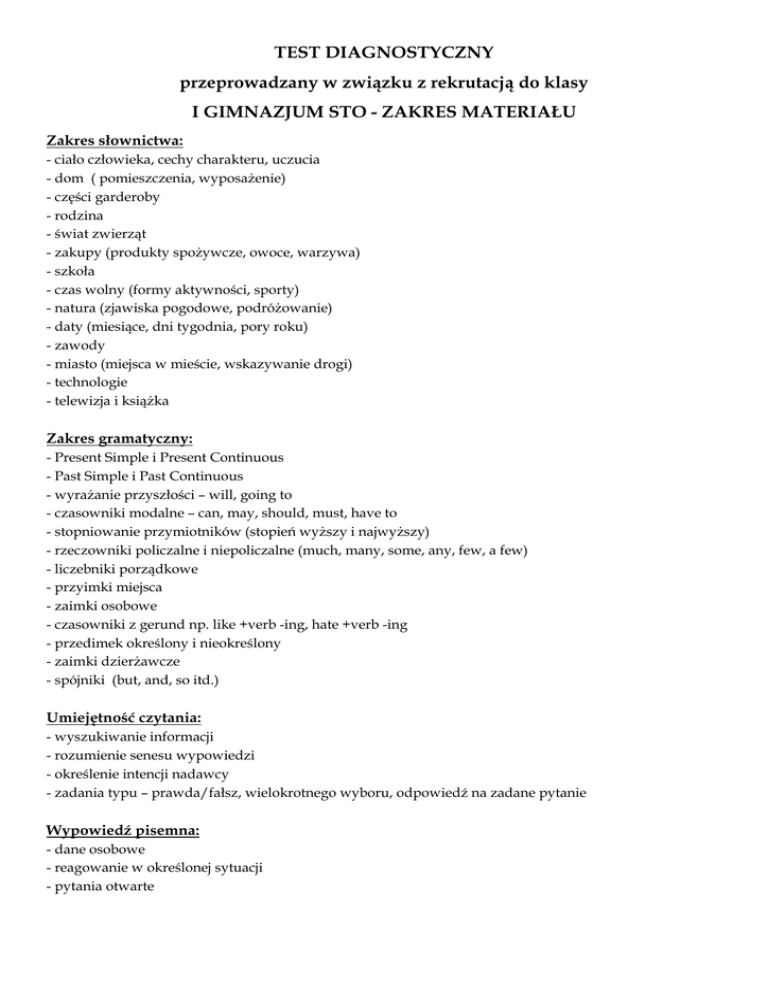 TEST DIAGNOSTYCZNY

przeprowadzany w związku z rekrutacją do klasy

I GIMNAZJUM STO - ZAKRES MATERIAŁU

Zakres słownictwa:
- ciało człowieka, cechy charakteru, uczucia
- dom ( pomieszczenia, wyposażenie)
- części garderoby
- rodzina
- świat zwierząt
- zakupy (produkty spożywcze, owoce, warzywa)
- szkoła
- czas wolny (formy aktywności, sporty)
- natura (zjawiska pogodowe, podróżowanie)
- daty (miesiące, dni tygodnia, pory roku)
- zawody
- miasto (miejsca w mieście, wskazywanie drogi)
- technologie
- telewizja i książka

Zakres gramatyczny:
- Present Simple i Present Continuous
- Past Simple i Past Continuous
- wyrażanie przyszłości – will, going to
- czasowniki modalne – can, may, should, must, have to
- stopniowanie przymiotników (stopień wyższy i najwyższy)
- rzeczowniki policzalne i niepoliczalne (much, many, some, any, few, a few)
- liczebniki porządkowe
- przyimki miejsca
- zaimki osobowe
- czasowniki z gerund np. like +verb -ing, hate +verb -ing
- przedimek określony i nieokreślony
- zaimki dzierżawcze
- spójniki (but, and, so itd.)

Umiejętność czytania:
- wyszukiwanie informacji
- rozumienie senesu wypowiedzi
- określenie intencji nadawcy
- zadania typu – prawda/fałsz, wielokrotnego wyboru, odpowiedź na zadane pytanie

Wypowiedź pisemna:
- dane osobowe
- reagowanie w określonej sytuacji
- pytania otwarte